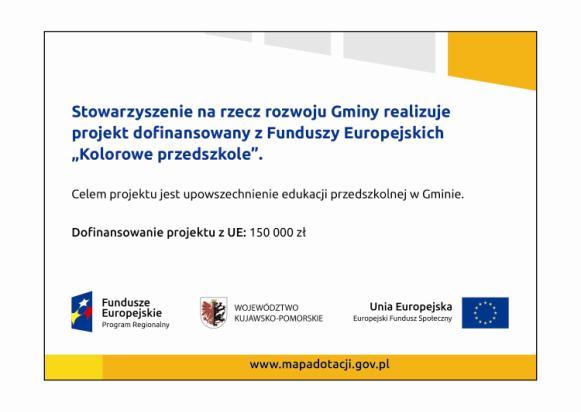 Stowarzyszenie na rzecz rozwoju Gminy realizuje projekt dofinansowany z Funduszy Europejskich „Kolorowe przedszkole”.

Celem projektu jest upowszechnienie edukacji przedszkolnej w Gminie.

Dofinansowanie projektu z UE: 150 000 zł

Fundusze Europejskie
Program Regionalny

WOJEWÓDZTWO KUJAWSKO-POMORSKIE

Unia Europejska
Europejski Fundusz Społeczny

www.mapadotacji.gov.pl